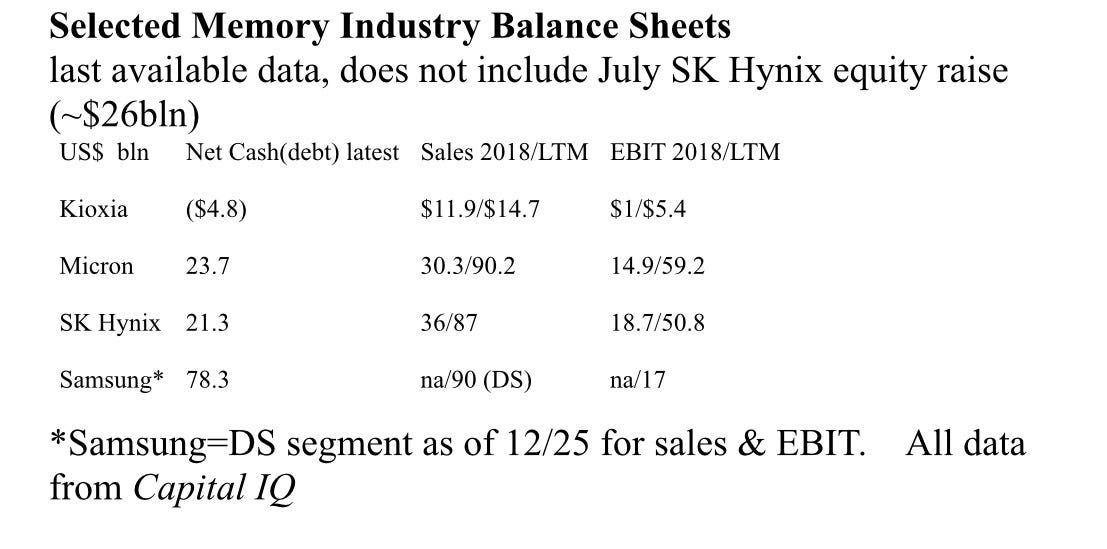 Selected Memory Industry Balance Sheets

last available data, does not include July SK Hynix equity raise (~$26bln)

| US$ bln | Net Cash(debt) latest | Sales 2018/LTM | EBIT 2018/LTM |
|---|---|---|---|
| Kioxia | ($4.8) | $11.9/$14.7 | $1/$5.4 |
| Micron | 23.7 | 30.3/90.2 | 14.9/59.2 |
| SK Hynix | 21.3 | 36/87 | 18.7/50.8 |
| Samsung* | 78.3 | na/90 (DS) | na/17 |

*Samsung=DS segment as of 12/25 for sales & EBIT. All data from Capital IQ